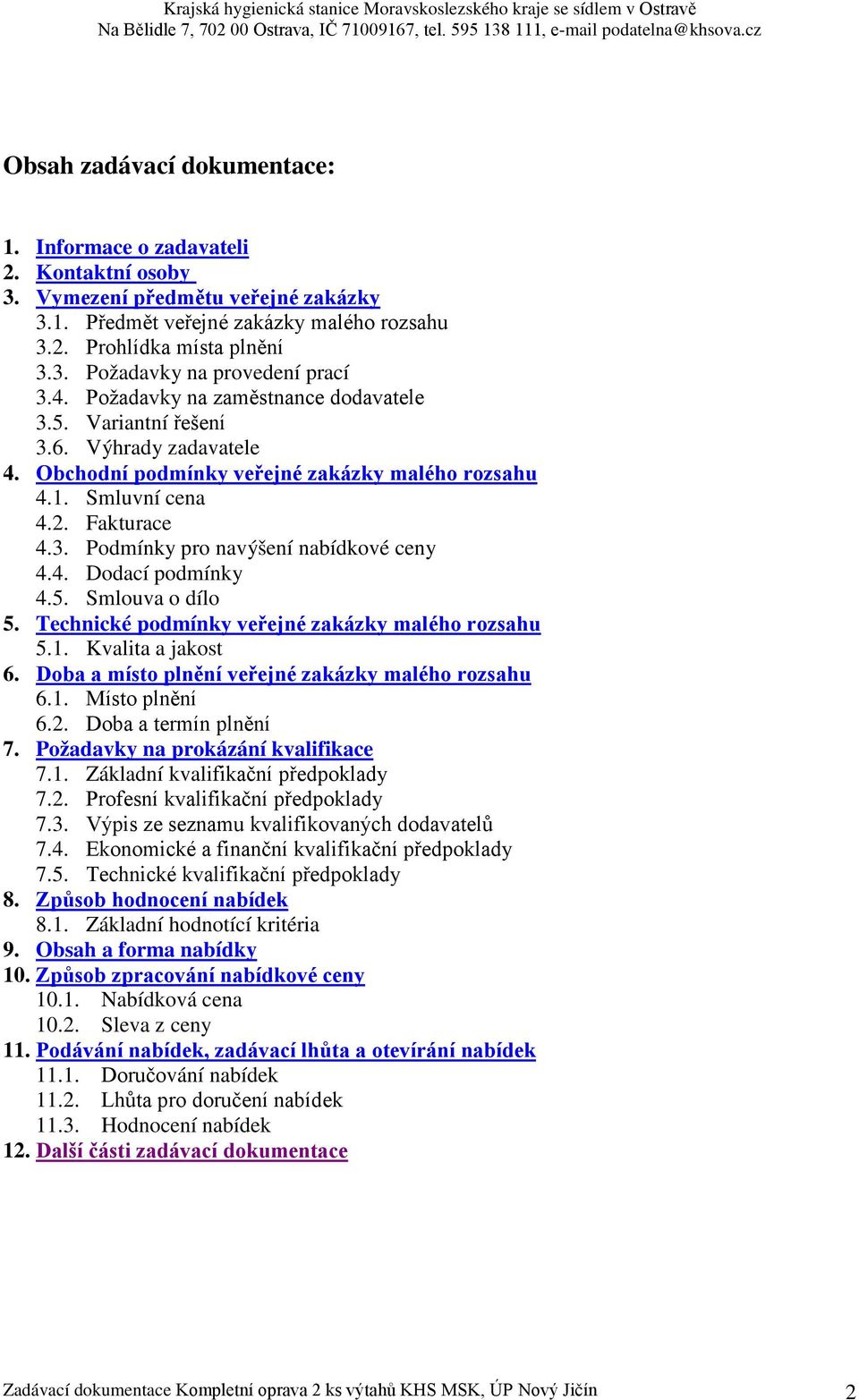 Krajská hygienická stanice Moravskoslezského kraje se sídlem v Ostravě
Na Bělidle 7, 702 00 Ostrava, IČ 71009167, tel. 595 138 111, e-mail podatelna@khsova.cz

Obsah zadávací dokumentace:

1. Informace o zadavateli
2. Kontaktní osoby
3. Vymezení předmětu veřejné zakázky
3.1. Předmět veřejné zakázky malého rozsahu
3.2. Prohlídka místa plnění
3.3. Požadavky na provedení prací
3.4. Požadavky na zaměstnance dodavatele
3.5. Variantní řešení
3.6. Výhrady zadavatele
4. Obchodní podmínky veřejné zakázky malého rozsahu
4.1. Smluvní cena
4.2. Fakturace
4.3. Podmínky pro navýšení nabídkové ceny
4.4. Dodací podmínky
4.5. Smlouva o dílo
5. Technické podmínky veřejné zakázky malého rozsahu
5.1. Kvalita a jakost
6. Doba a místo plnění veřejné zakázky malého rozsahu
6.1. Místo plnění
6.2. Doba a termín plnění
7. Požadavky na prokázání kvalifikace
7.1. Základní kvalifikační předpoklady
7.2. Profesní kvalifikační předpoklady
7.3. Výpis ze seznamu kvalifikovaných dodavatelů
7.4. Ekonomické a finanční kvalifikační předpoklady
7.5. Technické kvalifikační předpoklady
8. Způsob hodnocení nabídek
8.1. Základní hodnotící kritéria
9. Obsah a forma nabídky
10. Způsob zpracování nabídkové ceny
10.1. Nabídková cena
10.2. Sleva z ceny
11. Podávání nabídek, zadávací lhůta a otevírání nabídek
11.1. Doručování nabídek
11.2. Lhůta pro doručení nabídek
11.3. Hodnocení nabídek
12. Další části zadávací dokumentace

Zadávací dokumentace Kompletní oprava 2 ks výtahů KHS MSK, ÚP Nový Jičín 2